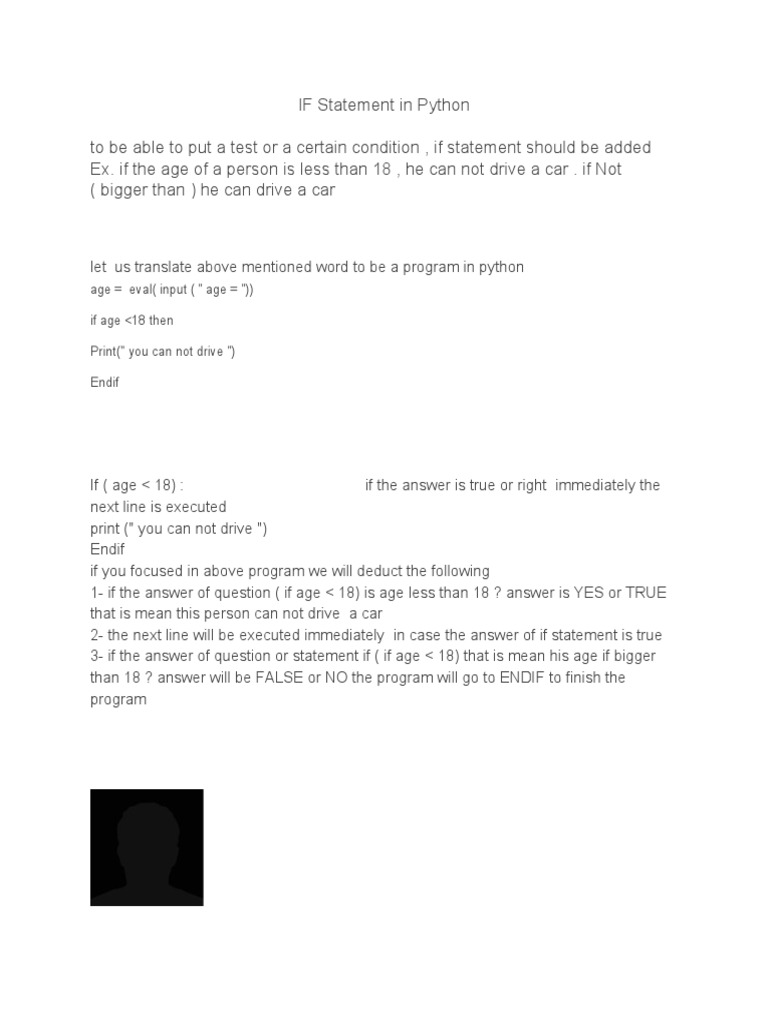 IF Statement in Python

to be able to put a test or a certain condition , if statement should be added Ex. if the age of a person is less than 18 , he can not drive a car . if Not ( bigger than ) he can drive a car

let us translate above mentioned word to be a program in python
age = eval( input ( " age = "))

if age <18 then

Print(" you can not drive ")

Endif

If ( age < 18) : if the answer is true or right immediately the next line is executed
print (" you can not drive ")
Endif
if you focused in above program we will deduct the following
1- if the answer of question ( if age < 18) is age less than 18 ? answer is YES or TRUE that is mean this person can not drive a car
2- the next line will be executed immediately in case the answer of if statement is true
3- if the answer of question or statement if ( if age < 18) that is mean his age if bigger than 18 ? answer will be FALSE or NO the program will go to ENDIF to finish the program